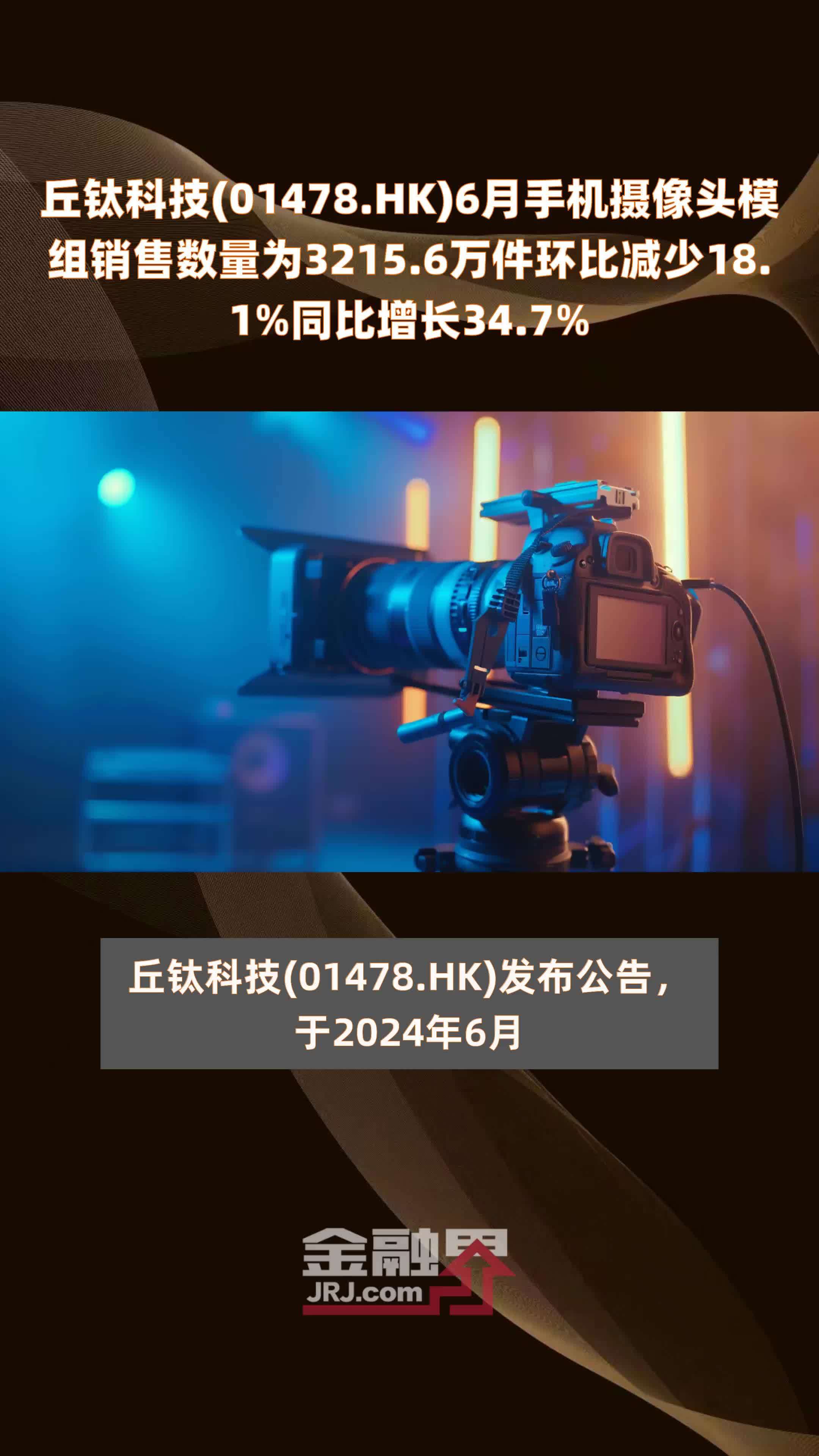 丘钛科技(01478.HK)6月手机摄像头模组销售数量为3215.6万件环比减少18.1%同比增长34.7%

丘钛科技(01478.HK)发布公告，于2024年6月

金融界
JRJ.com